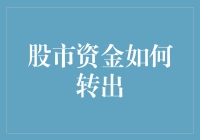 股市资金如何转出